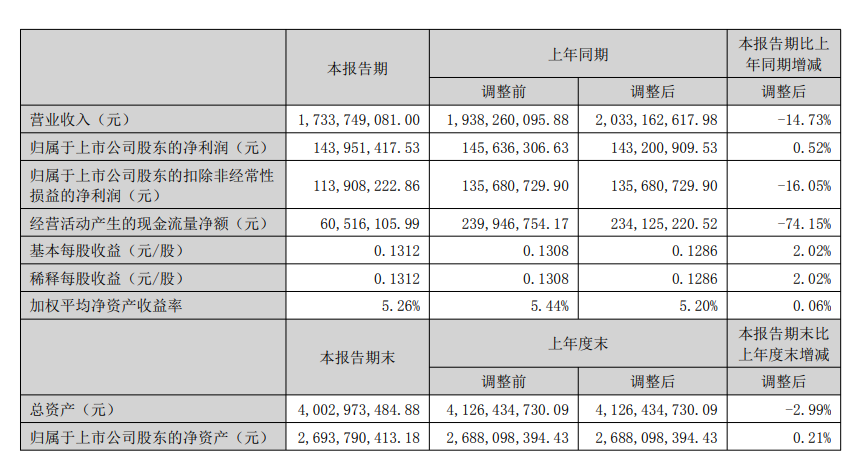 |  | 本报告期 | 上年同期 |  | 本报告期比上年同期增减 |
|---|---|---|---|---|
|  |  | 调整前 | 调整后 | 调整后 |
| 营业收入（元） | 1,733,749,081.00 | 1,938,260,095.88 | 2,033,162,617.98 | -14.73% |
| 归属于上市公司股东的净利润（元） | 143,951,417.53 | 145,636,306.63 | 143,200,909.53 | 0.52% |
| 归属于上市公司股东的扣除非经常性损益的净利润（元） | 113,908,222.86 | 135,680,729.90 | 135,680,729.90 | -16.05% |
| 经营活动产生的现金流量净额（元） | 60,516,105.99 | 239,946,754.17 | 234,125,220.52 | -74.15% |
| 基本每股收益（元/股） | 0.1312 | 0.1308 | 0.1286 | 2.02% |
| 稀释每股收益（元/股） | 0.1312 | 0.1308 | 0.1286 | 2.02% |
| 加权平均净资产收益率 | 5.26% | 5.44% | 5.20% | 0.06% |
|  | 本报告期末 | 上年度末 |  | 本报告期末比上年度末增减 |
|  |  | 调整前 | 调整后 | 调整后 |
| 总资产（元） | 4,002,973,484.88 | 4,126,434,730.09 | 4,126,434,730.09 | -2.99% |
| 归属于上市公司股东的净资产（元） | 2,693,790,413.18 | 2,688,098,394.43 | 2,688,098,394.43 | 0.21% |